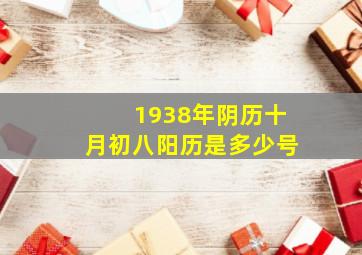 1938年阴历十月初八阳历是多少号